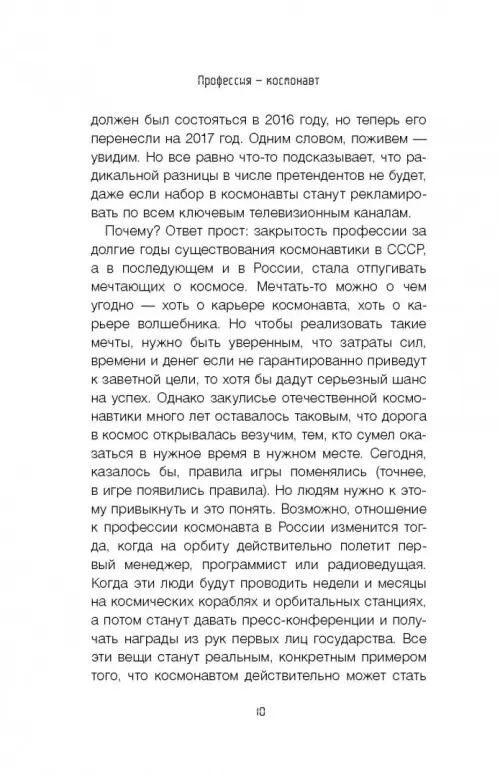 Профессия – космонавт

должен был состояться в 2016 году, но теперь его перенесли на 2017 год. Одним словом, поживем — увидим. Но все равно что-то подсказывает, что радикальной разницы в числе претендентов не будет, даже если набор в космонавты станут рекламировать по всем ключевым телевизионным каналам.

Почему? Ответ прост: закрытость профессии за долгие годы существования космонавтики в СССР, а в последующем и в России, стала отпугивать мечтающих о космосе. Мечтать-то можно о чем угодно — хоть о карьере космонавта, хоть о карьере волшебника. Но чтобы реализовать такие мечты, нужно быть уверенным, что затраты сил, времени и денег если не гарантированно приведут к заветной цели, то хотя бы дадут серьезный шанс на успех. Однако закулисье отечественной космонавтики много лет оставалось таковым, что дорога в космос открывалась везучим, тем, кто сумел оказаться в нужное время в нужном месте. Сегодня, казалось бы, правила игры поменялись (точнее, в игре появились правила). Но людям нужно к этому привыкнуть и это понять. Возможно, отношение к профессии космонавта в России изменится тогда, когда на орбиту действительно полетит первый менеджер, программист или радиоведущая. Когда эти люди будут проводить недели и месяцы на космических кораблях и орбитальных станциях, а потом станут давать пресс-конференции и получать награды из рук первых лиц государства. Все эти вещи станут реальным, конкретным примером того, что космонавтом действительно может стать

10